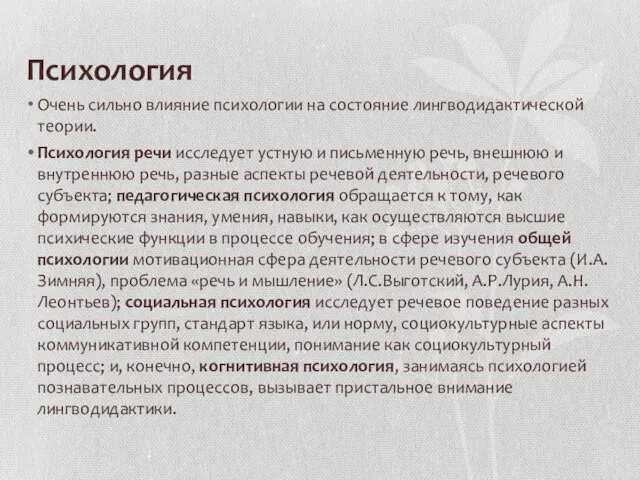 Психология

• Очень сильно влияние психологии на состояние лингводидактической теории.

• Психология речи исследует устную и письменную речь, внешнюю и внутреннюю речь, разные аспекты речевой деятельности, речевого субъекта; педагогическая психология обращается к тому, как формируются знания, умения, навыки, как осуществляются высшие психические функции в процессе обучения; в сфере изучения общей психологии мотивационная сфера деятельности речевого субъекта (И.А. Зимняя), проблема «речь и мышление» (Л.С.Выготский, А.Р.Лурия, А.Н. Леонтьев); социальная психология исследует речевое поведение разных социальных групп, стандарт языка, или норму, социокультурные аспекты коммуникативной компетенции, понимание как социокультурный процесс; и, конечно, когнитивная психология, занимаясь психологией познавательных процессов, вызывает пристальное внимание лингводидактики.